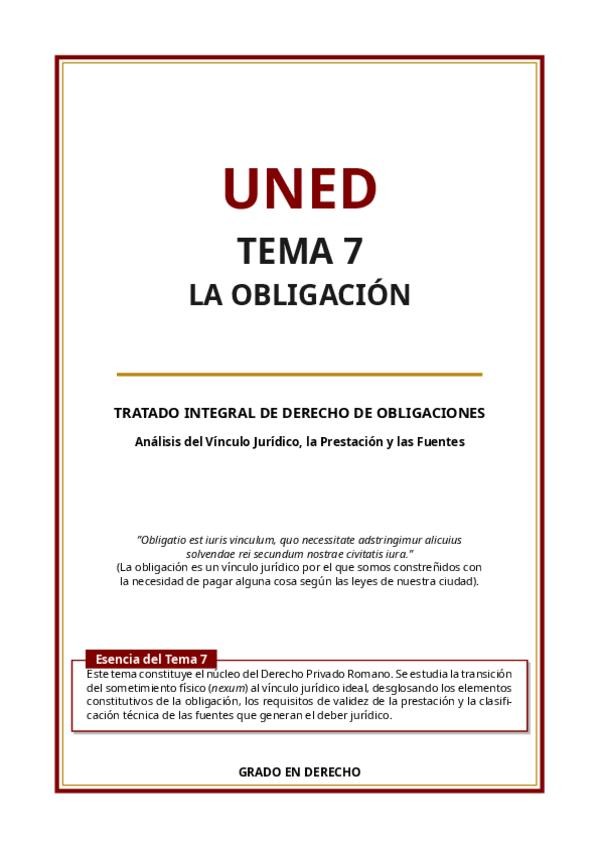 UNED

TEMA 7

LA OBLIGACIÓN

TRATADO INTEGRAL DE DERECHO DE OBLIGACIONES

Análisis del Vínculo Jurídico, la Prestación y las Fuentes

"Obligatio est iuris vinculum, quo necessitate adstringimur alicuius solvendae rei secundum nostrae civitatis iura."
(La obligación es un vínculo jurídico por el que somos constreñidos con la necesidad de pagar alguna cosa según las leyes de nuestra ciudad).

Esencia del Tema 7

Este tema constituye el núcleo del Derecho Privado Romano. Se estudia la transición del sometimiento físico (nexum) al vínculo jurídico ideal, desglosando los elementos constitutivos de la obligación, los requisitos de validez de la prestación y la clasificación técnica de las fuentes que generan el deber jurídico.

GRADO EN DERECHO